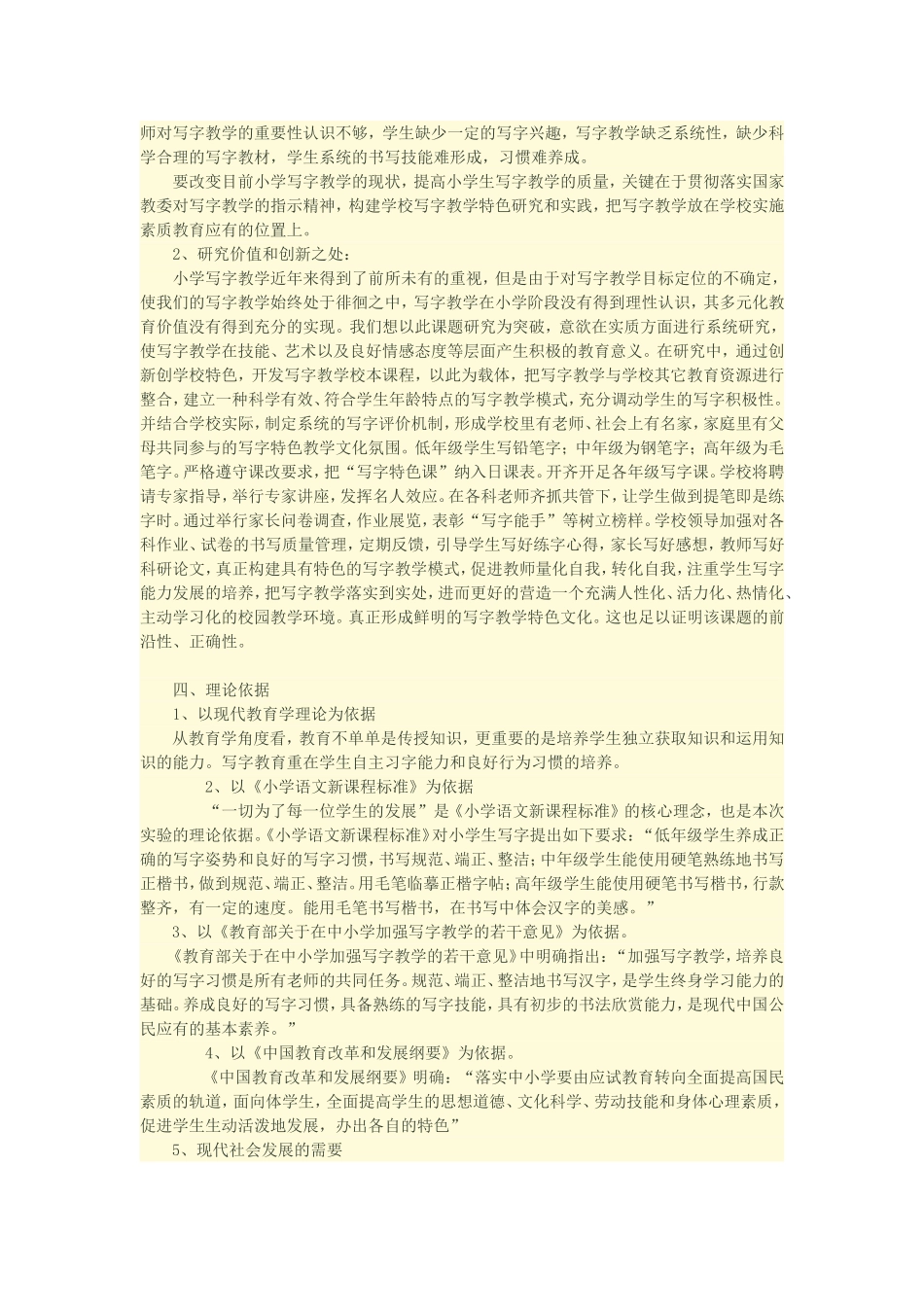 师对写字教学的重要性认识不够，学生缺少一定的写字兴趣，写字教学缺乏系统性，缺少科学合理的写字教材，学生系统的书写技能难形成，习惯难养成。

要改变目前小学写字教学的现状，提高小学生写字教学的质量，关键在于贯彻落实国家教委对写字教学的指示精神，构建学校写字教学特色研究和实践，把写字教学放在学校实施素质教育应有的位置上。

2、研究价值和创新之处：

小学写字教学近年来得到了前所未有的重视，但是由于对写字教学目标定位的不确定，使我们的写字教学始终处于徘徊之中，写字教学在小学阶段没有得到理性认识，其多元化教育价值没有得到充分的实现。我们想以此课题研究为突破，意欲在实质方面进行系统研究，使写字教学在技能、艺术以及良好情感态度等层面产生积极的教育意义。在研究中，通过创新创学校特色，开发写字教学校本课程，以此为载体，把写字教学与学校其它教育资源进行整合，建立一种科学有效、符合学生年龄特点的写字教学模式，充分调动学生的写字积极性。并结合学校实际，制定系统的写字评价机制，形成学校里有老师、社会上有名家，家庭里有父母共同参与的写字特色教学文化氛围。低年级学生写铅笔字；中年级为钢笔字；高年级为毛笔字。严格遵守课改要求，把“写字特色课”纳入日课表。开齐开足各年级写字课。学校将聘请专家指导，举行专家讲座，发挥名人效应。在各科老师齐抓共管下，让学生做到提笔即是练字时。通过举行家长问卷调查，作业展览，表彰“写字能手”等树立榜样。学校领导加强对各科作业、试卷的书写质量管理，定期反馈，引导学生写好练字心得，家长写好感想，教师写好科研论文，真正构建具有特色的写字教学模式，促进教师量化自我，转化自我，注重学生写字能力发展的培养，把写字教学落实到实处，进而更好的营造一个充满人性化、活力化、热情化、主动学习化的校园教学环境。真正形成鲜明的写字教学特色文化。这也足以证明该课题的前沿性、正确性。

四、理论依据

1、以现代教育学理论为依据

从教育学角度看，教育不单单是传授知识，更重要的是培养学生独立获取知识和运用知识的能力。写字教育重在学生自主习字能力和良好行为习惯的培养。

2、以《小学语文新课程标准》为依据

“一切为了每一位学生的发展”是《小学语文新课程标准》的核心理念，也是本次实验的理论依据。《小学语文新课程标准》对小学生写字提出如下要求：“低年级学生养成正确的写字姿势和良好的写字习惯，书写规范、端正、整洁；中年级学生能使用硬笔熟练地书写正楷书，做到规范、端正、整洁。用毛笔临摹正楷字帖；高年级学生能使用硬笔书写楷书，行款整齐，有一定的速度。能用毛笔书写楷书，在书写中体会汉字的美感。”

3、以《教育部关于在中小学加强写字教学的若干意见》为依据。

《教育部关于在中小学加强写字教学的若干意见》中明确指出：“加强写字教学，培养良好的写字习惯是所有老师的共同任务。规范、端正、整洁地书写汉字，是学生终身学习能力的基础。养成良好的写字习惯，具备熟练的写字技能，具有初步的书法欣赏能力，是现代中国公民应有的基本素养。”

4、以《中国教育改革和发展纲要》为依据。

《中国教育改革和发展纲要》明确：“落实中小学要由应试教育转向全面提高国民素质的轨道，面向体学生，全面提高学生的思想道德、文化科学、劳动技能和身体心理素质，促进学生生动活泼地发展，办出各自的特色”

5、现代社会发展的需要